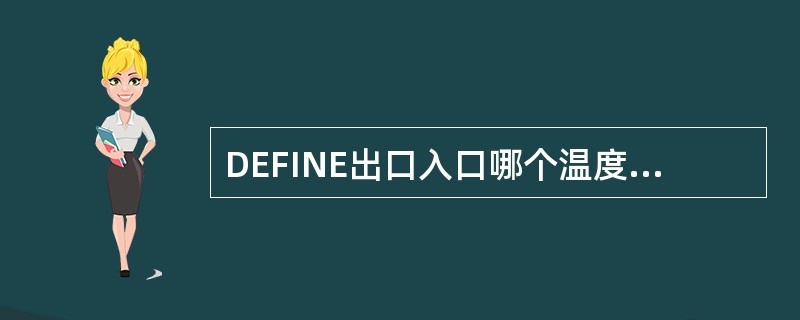 DEFINE出口入口哪个温度...